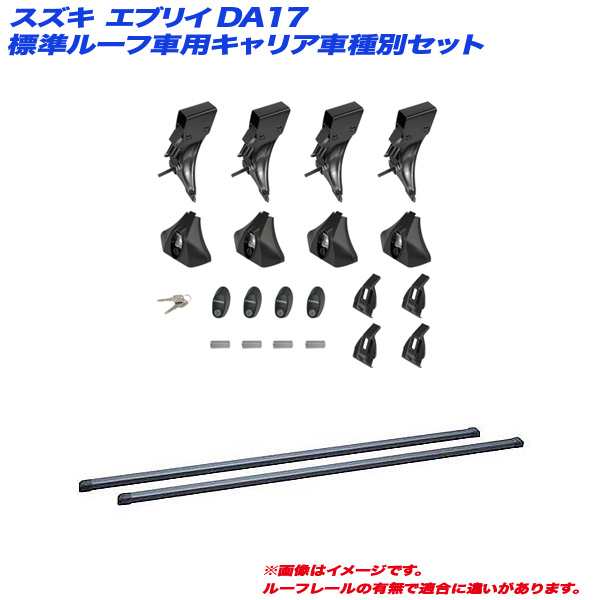 スズキ エブリイ DA17
標準ルーフ車用キャリア車種別セット

※画像はイメージです。
ルーフレールの有無で適合に違いがあります。